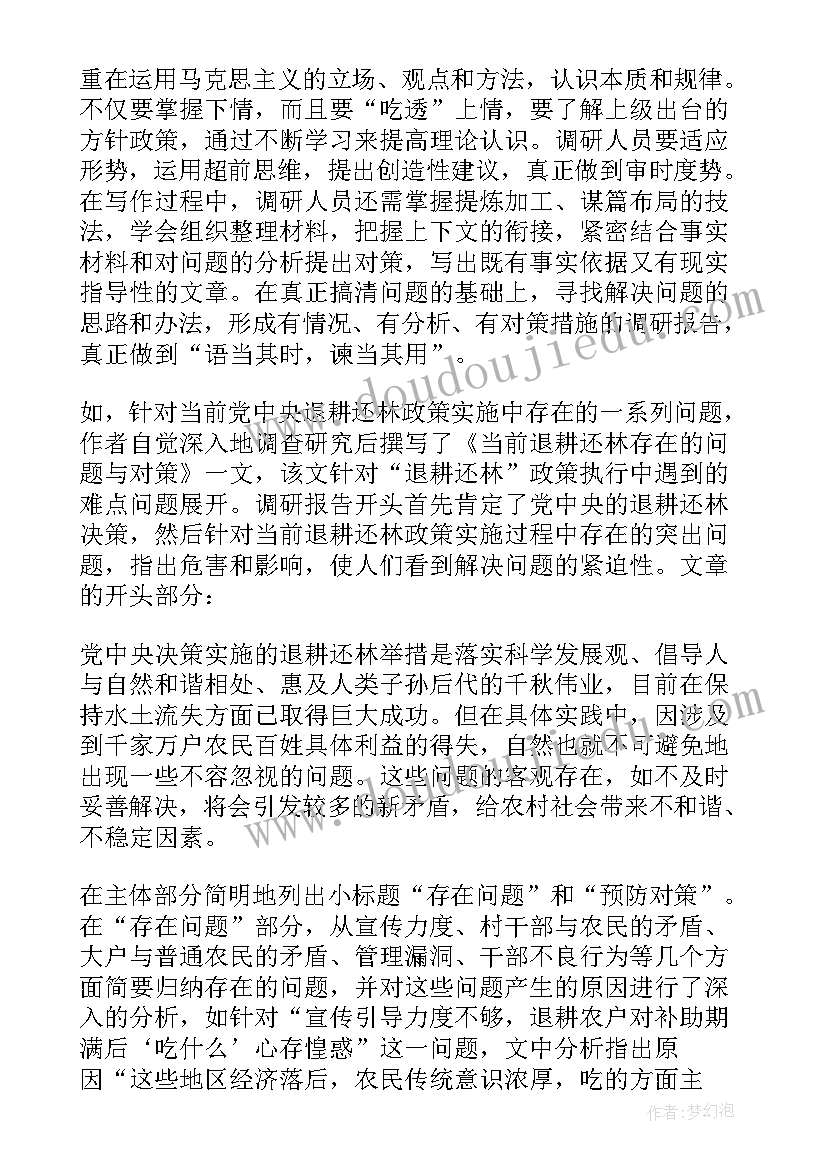 重在运用马克思主义的立场、观点和方法，认识本质和规律。不仅要掌握下情，而且要“吃透”上情，要了解上级出台的方针政策，通过不断学习来提高理论认识。调研人员要适应形势，运用超前思维，提出创造性建议，真正做到审时度势。在写作过程中，调研人员还需掌握提炼加工、谋篇布局的技法，学会组织整理材料，把握上下文的衔接，紧密结合事实材料和对问题的分析提出对策，写出既有事实依据又有现实指导性的文章。在真正搞清问题的基础上，寻找解决问题的思路和办法，形成有情况、有分析、有对策措施的调研报告，真正做到“语当其时，谏当其用”。

www.doudoujiedu.com

如，针对当前党中央退耕还林政策实施中存在的一系列问题，作者自觉深入地调查研究后撰写了《当前退耕还林存在的问题与对策》一文，该文针对“退耕还林”政策执行中遇到的难点问题展开。调研报告开头首先肯定了党中央的退耕还林决策，然后针对当前退耕还林政策实施过程中存在的突出问题，指出危害和影响，使人们看到解决问题的紧迫性。文章的开头部分：

党中央决策实施的退耕还林举措是落实科学发展观、倡导人与自然和谐相处、惠及人类子孙后代的千秋伟业，目前在保持水土流失方面已取得巨大成功。但在具体实践中，因涉及到千家万户农民百姓具体利益的得失，自然也就不可避免地出现一些不容忽视的问题。这些问题的客观存在，如不及时妥善解决，将会引发较多的新矛盾，给农村社会带来不和谐、不稳定因素。

在主体部分简明地列出小标题“存在问题”和“预防对策”。在“存在问题”部分，从宣传力度、村干部与农民的矛盾、大户与普通农民的矛盾、管理漏洞、干部不良行为等几个方面简要归纳存在的问题，并对这些问题产生的原因进行了深入的分析，如针对“宣传引导力度不够，退耕农户对补助期满后‘吃什么’心存惶惑”这一问题，文中分析指出原因“这些地区经济落后，农民传统意识浓厚，吃的方面主

作者：梦幻泡